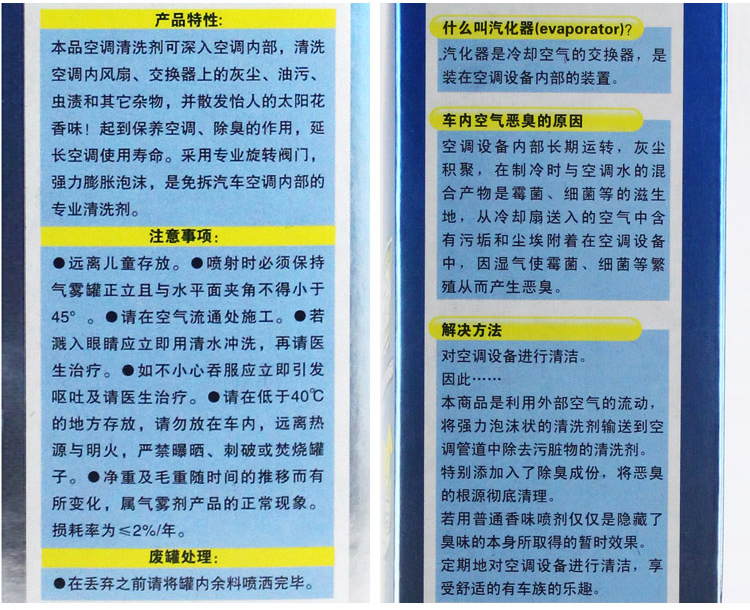 产品特性:

本品空调清洗剂可深入空调内部，清洗空调内风扇、交换器上的灰尘、油污、虫渍和其它杂物，并散发怡人的太阳花香味！起到保养空调、除臭的作用，延长空调使用寿命。采用专业旋转阀门，强力膨胀泡沫，是免拆汽车空调内部的专业清洗剂。

注意事项:

●远离儿童存放。●喷射时必须保持气雾罐正立且与水平面夹角不得小于45°。●请在空气流通处施工。●若溅入眼睛应立即用清水冲洗，再请医生治疗。●如不小心吞服应立即引发呕吐及请医生治疗。●请在低于40℃的地方存放，请勿放在车内，远离热源与明火，严禁曝晒、刺破或焚烧罐子。●净重及毛重随时间的推移而有所变化，属气雾剂产品的正常现象。损耗率为≤2%/年。

废罐处理:

●在丢弃之前请将罐内余料喷洒完毕。

什么叫汽化器(evaporator)?

汽化器是冷却空气的交换器，是装在空调设备内部的装置。

车内空气恶臭的原因

空调设备内部长期运转，灰尘积聚，在制冷时与空调水的混合产物是霉菌、细菌等的滋生地，从冷却扇送入的空气中含有污垢和尘埃附着在空调设备中，因湿气使霉菌、细菌等繁殖从而产生恶臭。

解决方法

对空调设备进行清洁。
因此……
本商品是利用外部空气的流动，将强力泡沫状的清洗剂输送到空调管道中除去污脏物的清洗剂。
特别添加入了除臭成份，将恶臭的根源彻底清理。
若用普通香味喷剂仅仅是隐藏了臭味的本身所取得的暂时效果。
定期地对空调设备进行清洁，享受舒适的有车族的乐趣。